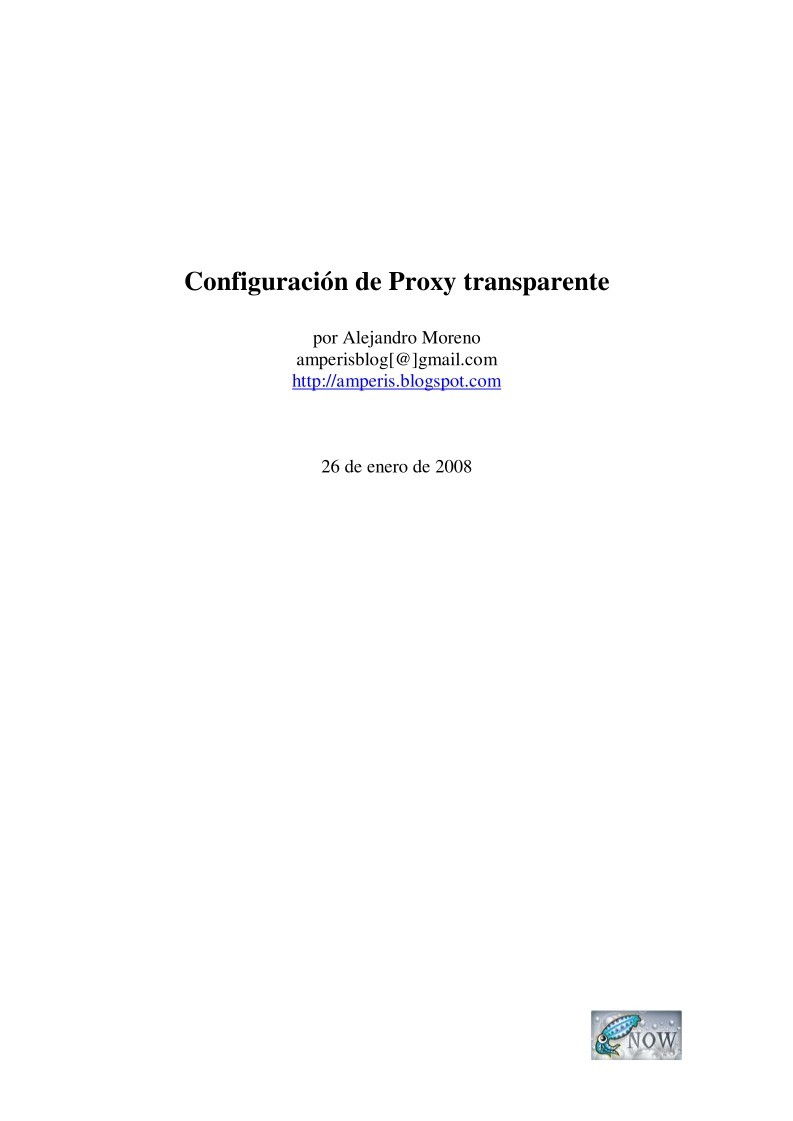 Configuración de Proxy transparente

por Alejandro Moreno
amperisblog[@]gmail.com
http://amperis.blogspot.com

26 de enero de 2008

NOW